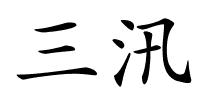 三汛